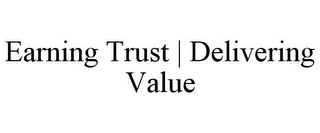 Earning Trust | Delivering Value